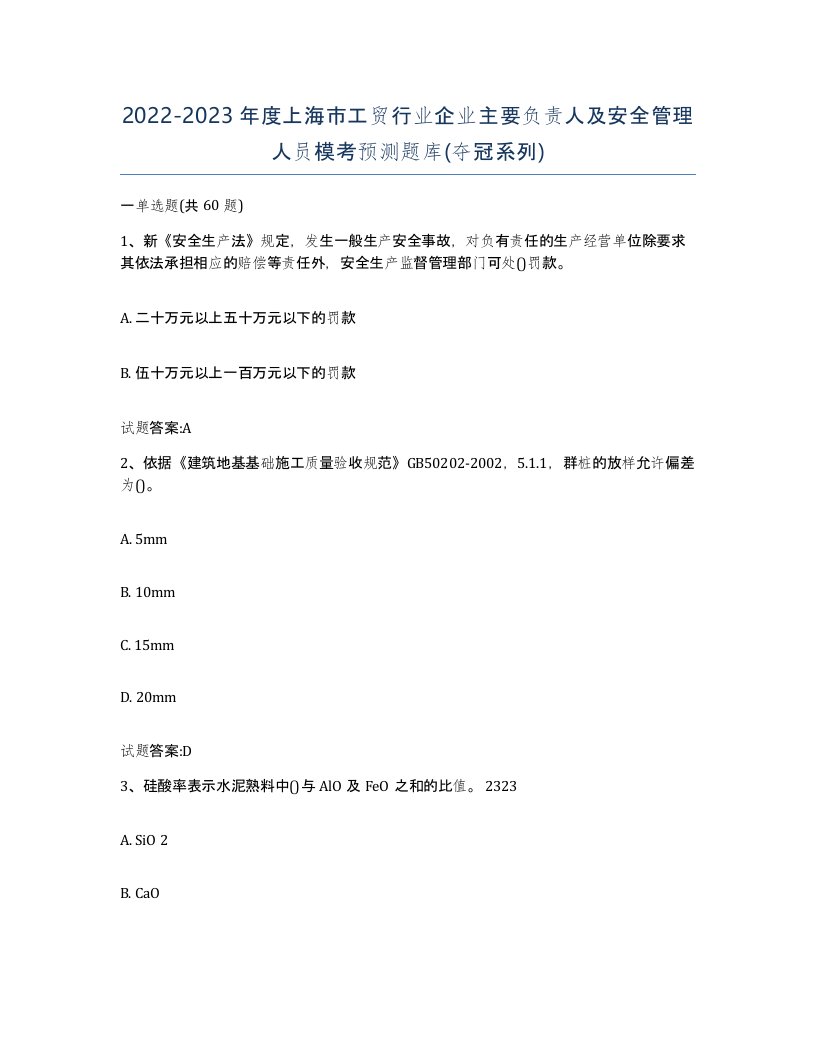 2022-2023年度上海市工贸行业企业主要负责人及安全管理人员模考预测题库(夺冠系列)

一单选题(共 60 题)

1、新《安全生产法》规定，发生一般生产安全事故，对负有责任的生产经营单位除要求其依法承担相应的赔偿等责任外，安全生产监督管理部门可处()罚款。

A. 二十万元以上五十万元以下的罚款

B. 伍十万元以上一百万元以下的罚款

试题答案:A

2、依据《建筑地基基础施工质量验收规范》GB50202-2002，5.1.1，群桩的放样允许偏差为()。

A. 5mm

B. 10mm

C. 15mm

D. 20mm

试题答案:D

3、硅酸率表示水泥熟料中()与 AlO 及 FeO 之和的比值。 2323

A. SiO 2

B. CaO